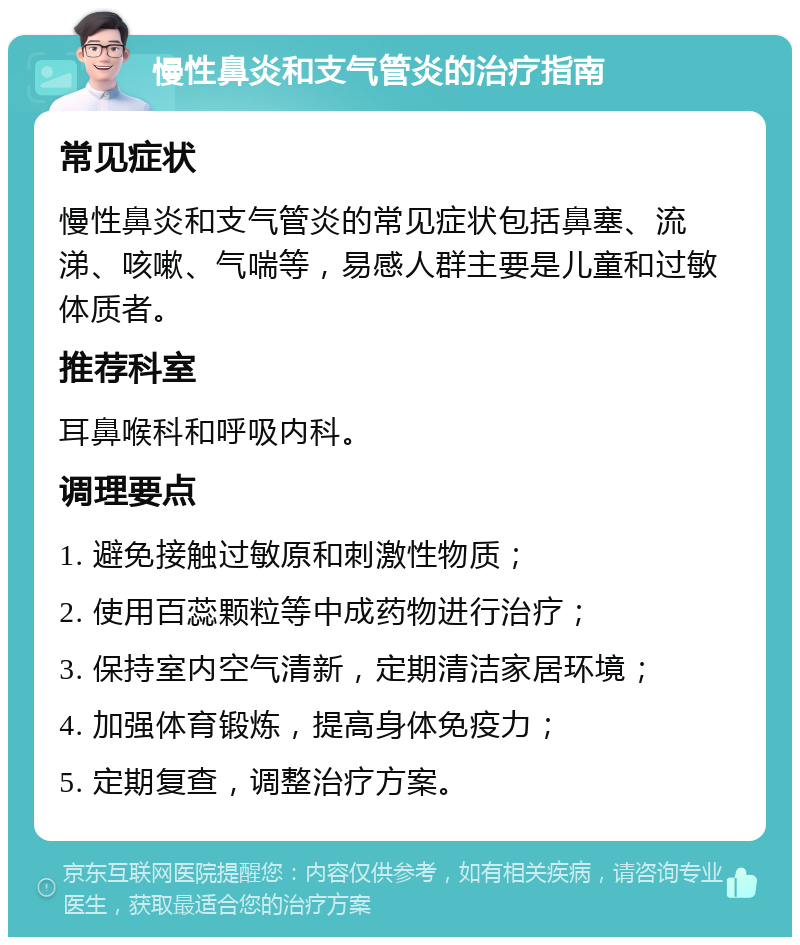 慢性鼻炎和支气管炎的治疗指南

常见症状

慢性鼻炎和支气管炎的常见症状包括鼻塞、流涕、咳嗽、气喘等，易感人群主要是儿童和过敏体质者。

推荐科室

耳鼻喉科和呼吸内科。

调理要点

1. 避免接触过敏原和刺激性物质；

2. 使用百蕊颗粒等中成药物进行治疗；

3. 保持室内空气清新，定期清洁家居环境；

4. 加强体育锻炼，提高身体免疫力；

5. 定期复查，调整治疗方案。

京东互联网医院提醒您：内容仅供参考，如有相关疾病，请咨询专业医生，获取最适合您的治疗方案